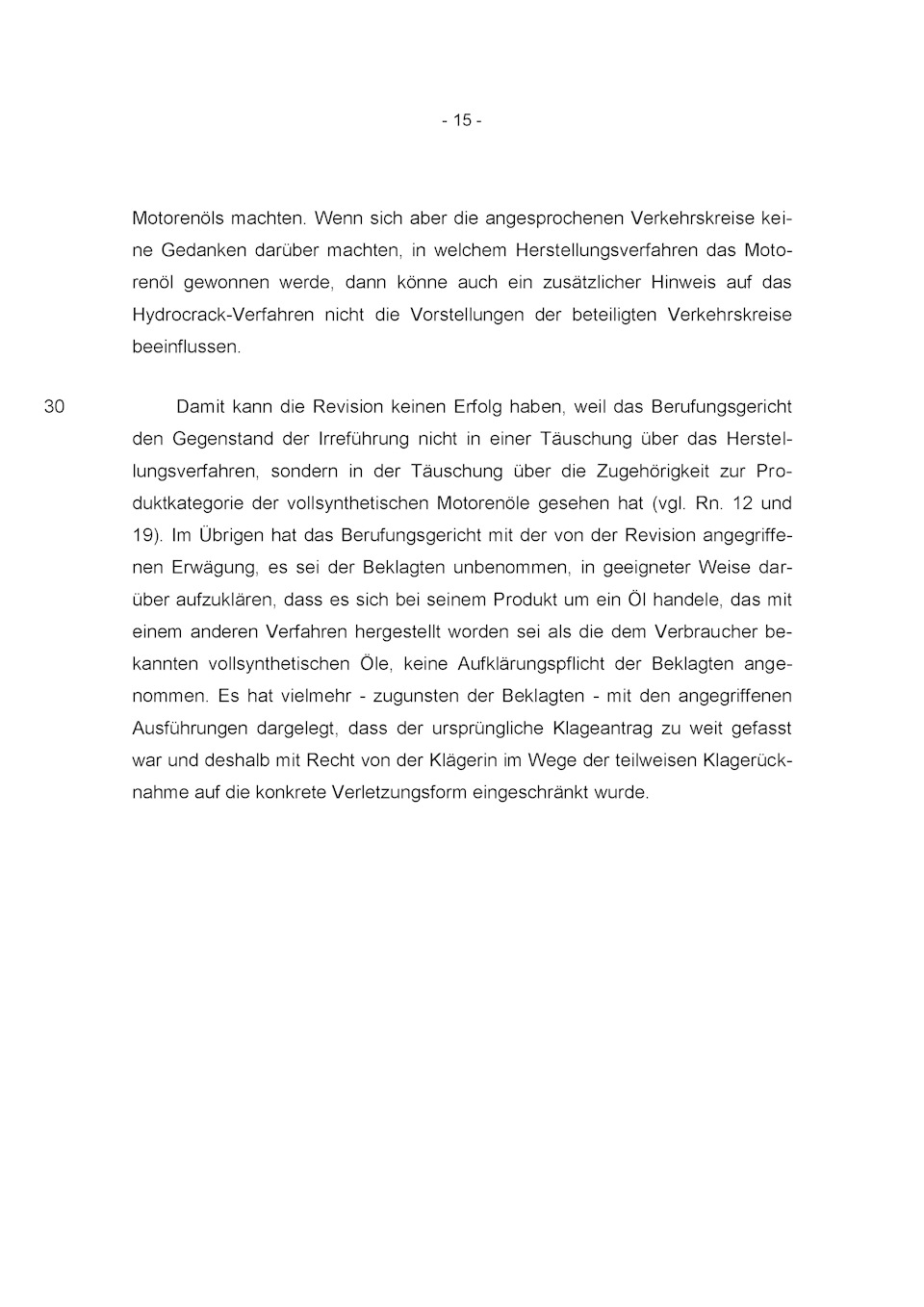 - 15 -

Motorenöls machten. Wenn sich aber die angesprochenen Verkehrskreise keine Gedanken darüber machten, in welchem Herstellungsverfahren das Motorenöl gewonnen werde, dann könne auch ein zusätzlicher Hinweis auf das Hydrocrack-Verfahren nicht die Vorstellungen der beteiligten Verkehrskreise beeinflussen.

30

Damit kann die Revision keinen Erfolg haben, weil das Berufungsgericht den Gegenstand der Irreführung nicht in einer Täuschung über das Herstellungsverfahren, sondern in der Täuschung über die Zugehörigkeit zur Produktkategorie der vollsynthetischen Motorenöle gesehen hat (vgl. Rn. 12 und 19). Im Übrigen hat das Berufungsgericht mit der von der Revision angegriffenen Erwägung, es sei der Beklagten unbenommen, in geeigneter Weise darüber aufzuklären, dass es sich bei seinem Produkt um ein Öl handele, das mit einem anderen Verfahren hergestellt worden sei als die dem Verbraucher bekannten vollsynthetischen Öle, keine Aufklärungspflicht der Beklagten angenommen. Es hat vielmehr - zugunsten der Beklagten - mit den angegriffenen Ausführungen dargelegt, dass der ursprüngliche Klageantrag zu weit gefasst war und deshalb mit Recht von der Klägerin im Wege der teilweisen Klagerücknahme auf die konkrete Verletzungsform eingeschränkt wurde.